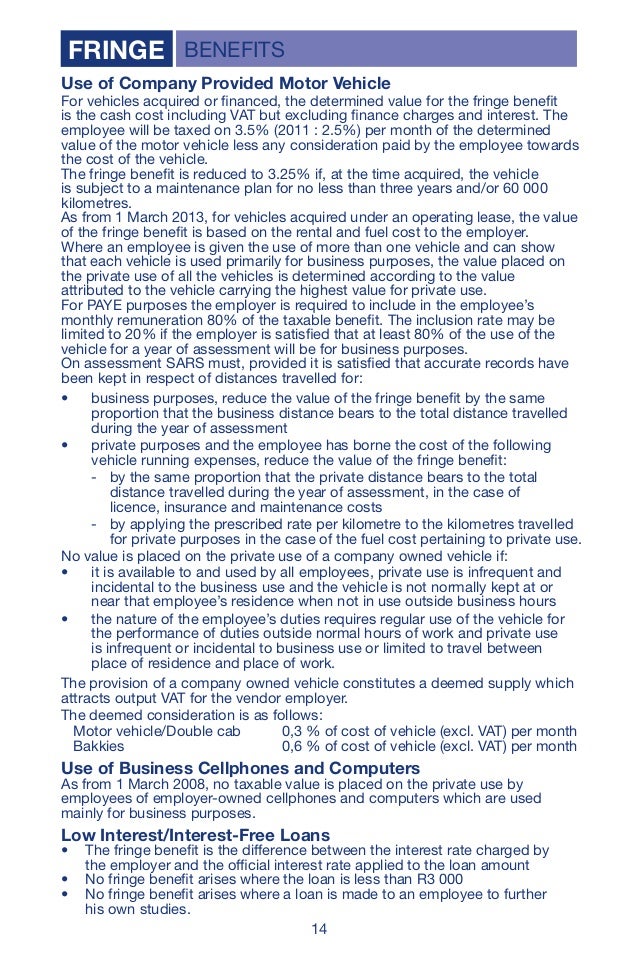 FRINGE BENEFITS

Use of Company Provided Motor Vehicle

For vehicles acquired or financed, the determined value for the fringe benefit is the cash cost including VAT but excluding finance charges and interest. The employee will be taxed on 3.5% (2011 : 2.5%) per month of the determined value of the motor vehicle less any consideration paid by the employee towards the cost of the vehicle.

The fringe benefit is reduced to 3.25% if, at the time acquired, the vehicle is subject to a maintenance plan for no less than three years and/or 60 000 kilometres.

As from 1 March 2013, for vehicles acquired under an operating lease, the value of the fringe benefit is based on the rental and fuel cost to the employer.

Where an employee is given the use of more than one vehicle and can show that each vehicle is used primarily for business purposes, the value placed on the private use of all the vehicles is determined according to the value attributed to the vehicle carrying the highest value for private use.

For PAYE purposes the employer is required to include in the employee's monthly remuneration 80% of the taxable benefit. The inclusion rate may be limited to 20% if the employer is satisfied that at least 80% of the use of the vehicle for a year of assessment will be for business purposes.

On assessment SARS must, provided it is satisfied that accurate records have been kept in respect of distances travelled for:

• business purposes, reduce the value of the fringe benefit by the same proportion that the business distance bears to the total distance travelled during the year of assessment
• private purposes and the employee has borne the cost of the following vehicle running expenses, reduce the value of the fringe benefit:
- by the same proportion that the private distance bears to the total distance travelled during the year of assessment, in the case of licence, insurance and maintenance costs
- by applying the prescribed rate per kilometre to the kilometres travelled for private purposes in the case of the fuel cost pertaining to private use.

No value is placed on the private use of a company owned vehicle if:

• it is available to and used by all employees, private use is infrequent and incidental to the business use and the vehicle is not normally kept at or near that employee's residence when not in use outside business hours
• the nature of the employee's duties requires regular use of the vehicle for the performance of duties outside normal hours of work and private use is infrequent or incidental to business use or limited to travel between place of residence and place of work.

The provision of a company owned vehicle constitutes a deemed supply which attracts output VAT for the vendor employer.

The deemed consideration is as follows:

Motor vehicle/Double cab 0,3 % of cost of vehicle (excl. VAT) per month
Bakkies 0,6 % of cost of vehicle (excl. VAT) per month

Use of Business Cellphones and Computers

As from 1 March 2008, no taxable value is placed on the private use by employees of employer-owned cellphones and computers which are used mainly for business purposes.

Low Interest/Interest-Free Loans

• The fringe benefit is the difference between the interest rate charged by the employer and the official interest rate applied to the loan amount
• No fringe benefit arises where the loan is less than R3 000
• No fringe benefit arises where a loan is made to an employee to further his own studies.

14